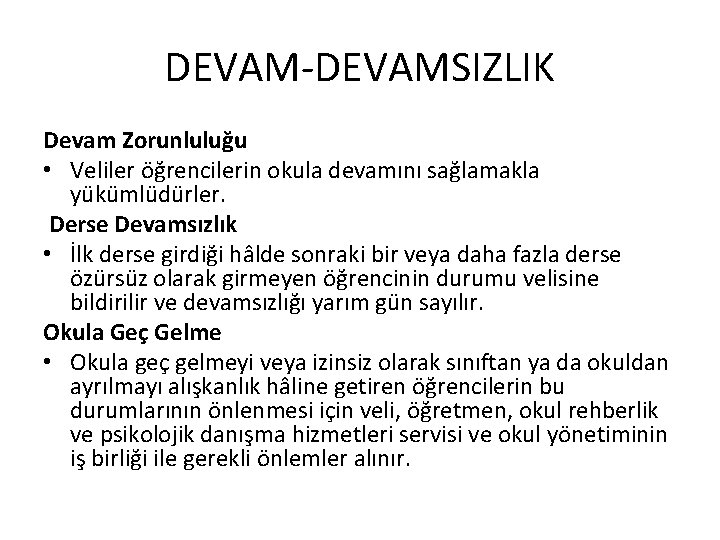 DEVAM-DEVAMSIZLIK

Devam Zorunluluğu

• Veliler öğrencilerin okula devamını sağlamakla yükümlüdürler.

Derse Devamsızlık

• İlk derse girdiği hâlde sonraki bir veya daha fazla derse özürsüz olarak girmeyen öğrencinin durumu velisine bildirilir ve devamsızlığı yarım gün sayılır.

Okula Geç Gelme

• Okula geç gelmeyi veya izinsiz olarak sınıftan ya da okuldan ayrılmayı alışkanlık hâline getiren öğrencilerin bu durumlarının önlenmesi için veli, öğretmen, okul rehberlik ve psikolojik danışma hizmetleri servisi ve okul yönetiminin iş birliği ile gerekli önlemler alınır.